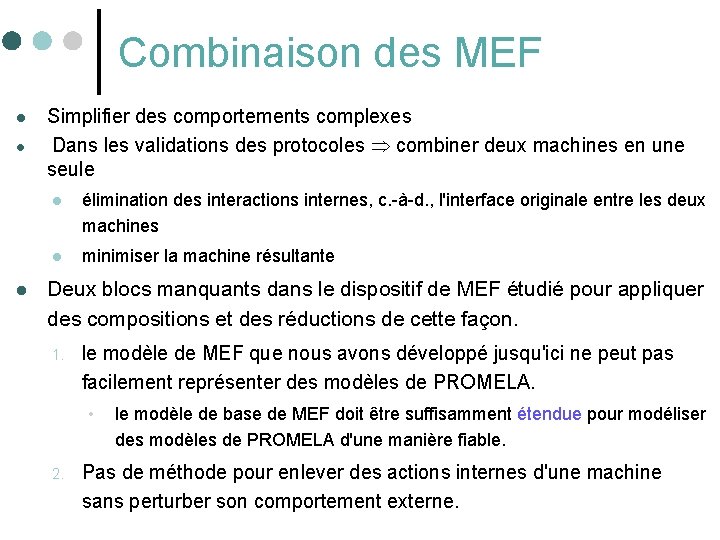 Combinaison des MEF

• Simplifier des comportements complexes
• Dans les validations des protocoles $\Rightarrow$ combiner deux machines en une seule
• élimination des interactions internes, c.-à-d., l'interface originale entre les deux machines
• minimiser la machine résultante
• Deux blocs manquants dans le dispositif de MEF étudié pour appliquer des compositions et des réductions de cette façon.
1. le modèle de MEF que nous avons développé jusqu'ici ne peut pas facilement représenter des modèles de PROMELA.
• le modèle de base de MEF doit être suffisamment étendue pour modéliser des modèles de PROMELA d'une manière fiable.
2. Pas de méthode pour enlever des actions internes d'une machine sans perturber son comportement externe.